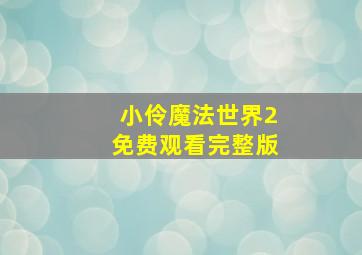 小伶魔法世界2
免费观看完整版